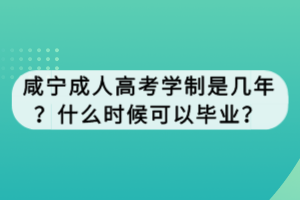 咸宁成人高考学制是几年？什么时候可以毕业？